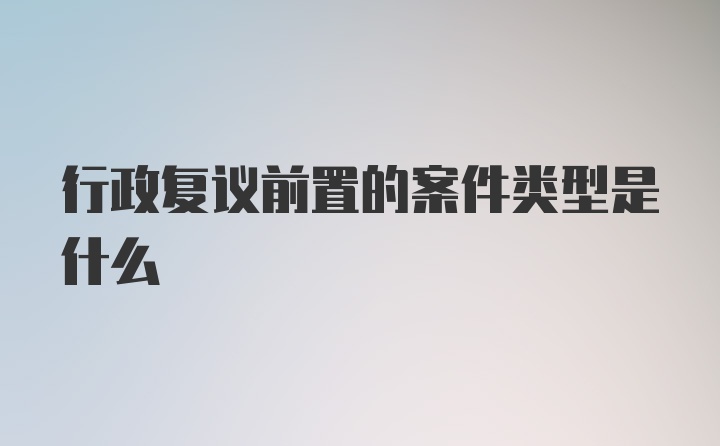 行政复议前置的案件类型是什么